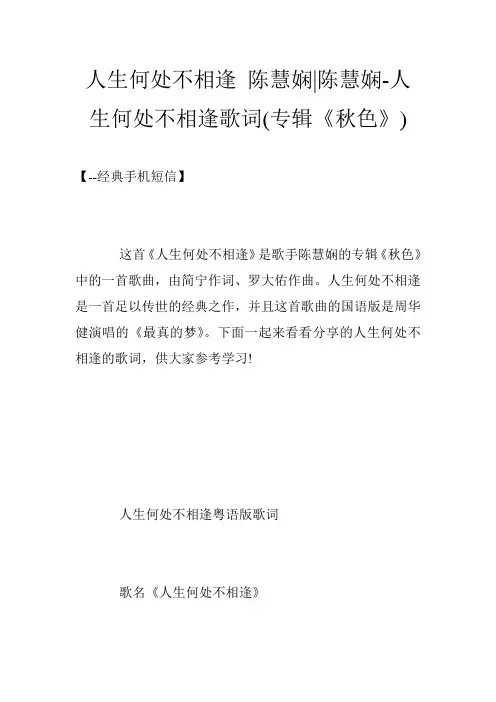 人生何处不相逢 陈慧娴|陈慧娴-人生何处不相逢歌词(专辑《秋色》)

【--经典手机短信】

这首《人生何处不相逢》是歌手陈慧娴的专辑《秋色》中的一首歌曲，由简宁作词、罗大佑作曲。人生何处不相逢是一首足以传世的经典之作，并且这首歌曲的国语版是周华健演唱的《最真的梦》。下面一起来看看分享的人生何处不相逢的歌词，供大家参考学习!

人生何处不相逢粤语版歌词

歌名《人生何处不相逢》